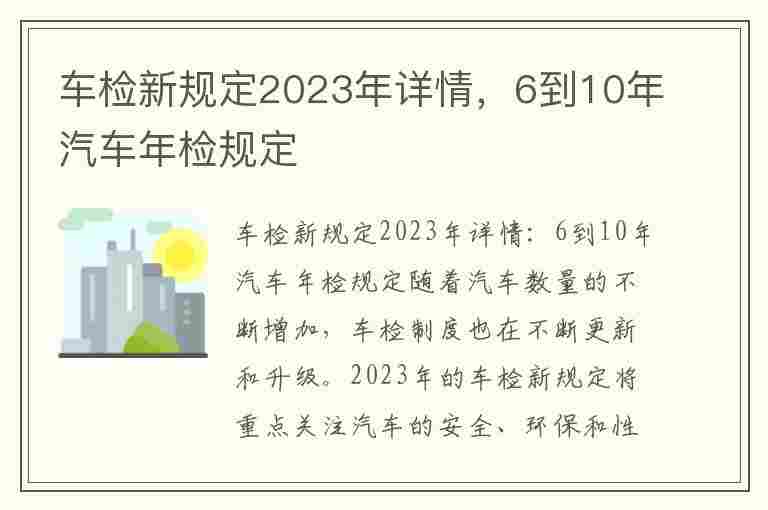 车检新规定2023年详情，6到10年汽车年检规定

车检新规定2023年详情：6到10年汽车年检规定随着汽车数量的不断增加，车检制度也在不断更新和升级。2023年的车检新规定将重点关注汽车的安全、环保和性